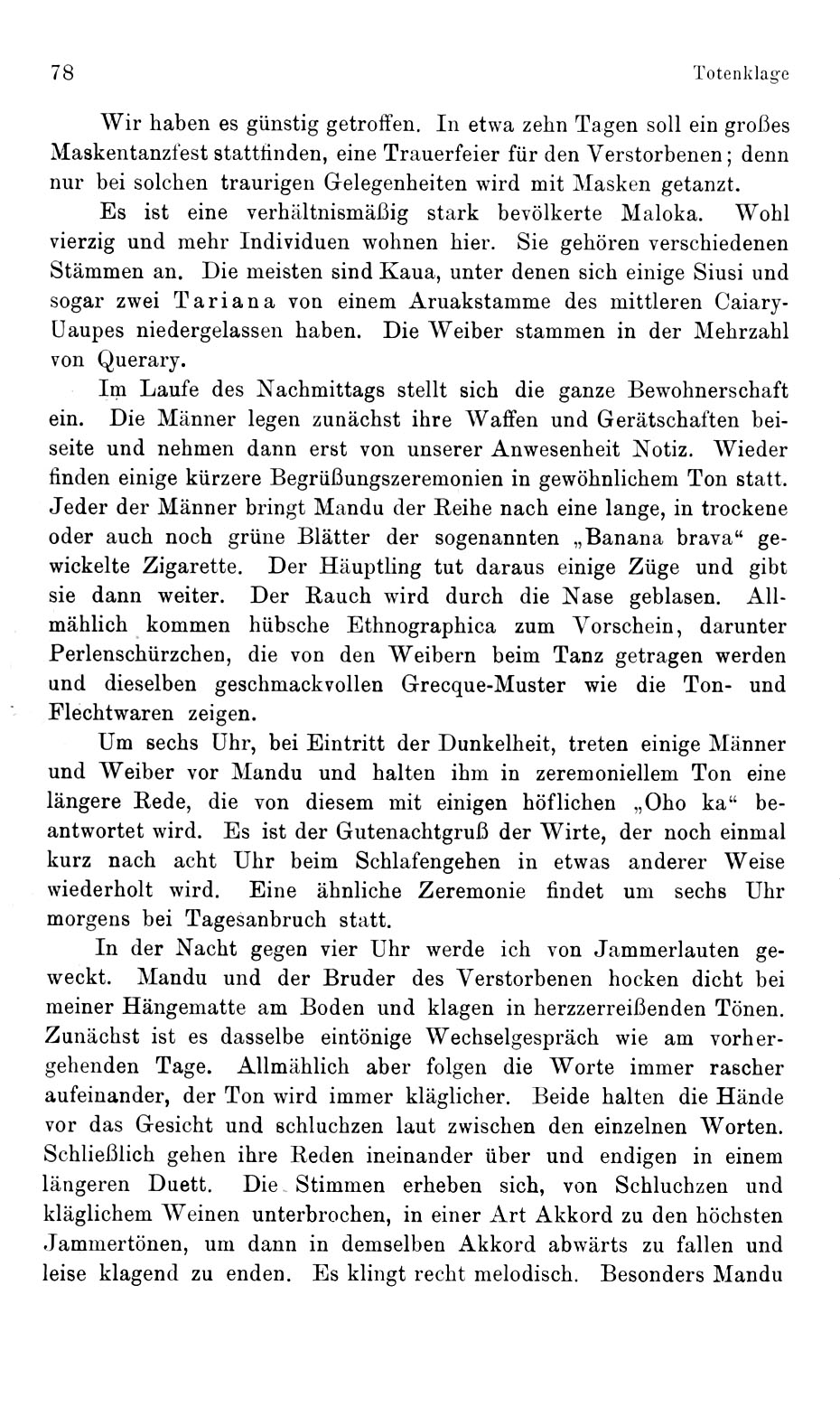 78 Totenklage

Wir haben es günstig getroffen. In etwa zehn Tagen soll ein großes Maskentanzfest stattfinden, eine Trauerfeier für den Verstorbenen; denn nur bei solchen traurigen Gelegenheiten wird mit Masken getanzt.

Es ist eine verhältnismäßig stark bevölkerte Maloka. Wohl vierzig und mehr Individuen wohnen hier. Sie gehören verschiedenen Stämmen an. Die meisten sind Kaua, unter denen sich einige Siusi und sogar zwei Tariana von einem Aruakstamme des mittleren Caiary-Uaupes niedergelassen haben. Die Weiber stammen in der Mehrzahl von Querary.

Im Laufe des Nachmittags stellt sich die ganze Bewohnerschaft ein. Die Männer legen zunächst ihre Waffen und Gerätschaften beiseite und nehmen dann erst von unserer Anwesenheit Notiz. Wieder finden einige kürzere Begrüßungszeremonien in gewöhnlichem Ton statt. Jeder der Männer bringt Mandu der Reihe nach eine lange, in trockene oder auch noch grüne Blätter der sogenannten „Banana brava“ gewickelte Zigarette. Der Häuptling tut daraus einige Züge und gibt sie dann weiter. Der Rauch wird durch die Nase geblasen. Allmählich kommen hübsche Ethnographica zum Vorschein, darunter Perlenschürzchen, die von den Weibern beim Tanz getragen werden und dieselben geschmackvollen Grecque-Muster wie die Ton- und Flechtwaren zeigen.

Um sechs Uhr, bei Eintritt der Dunkelheit, treten einige Männer und Weiber vor Mandu und halten ihm in zeremoniellem Ton eine längere Rede, die von diesem mit einigen höflichen „Oho ka“ beantwortet wird. Es ist der Gutenachtgruß der Wirte, der noch einmal kurz nach acht Uhr beim Schlafengehen in etwas anderer Weise wiederholt wird. Eine ähnliche Zeremonie findet um sechs Uhr morgens bei Tagesanbruch statt.

In der Nacht gegen vier Uhr werde ich von Jammerlauten geweckt. Mandu und der Bruder des Verstorbenen hocken dicht bei meiner Hängematte am Boden und klagen in herzzerreißenden Tönen. Zunächst ist es dasselbe eintönige Wechselgespräch wie am vorhergehenden Tage. Allmählich aber folgen die Worte immer rascher aufeinander, der Ton wird immer kläglicher. Beide halten die Hände vor das Gesicht und schluchzen laut zwischen den einzelnen Worten. Schließlich gehen ihre Reden ineinander über und endigen in einem längeren Duett. Die Stimmen erheben sich, von Schluchzen und kläglichem Weinen unterbrochen, in einer Art Akkord zu den höchsten Jammertönen, um dann in demselben Akkord abwärts zu fallen und leise klagend zu enden. Es klingt recht melodisch. Besonders Mandu